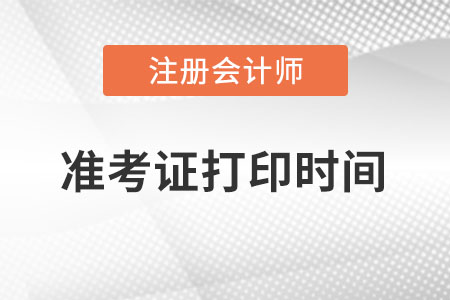 注册会计师

准考证打印时间